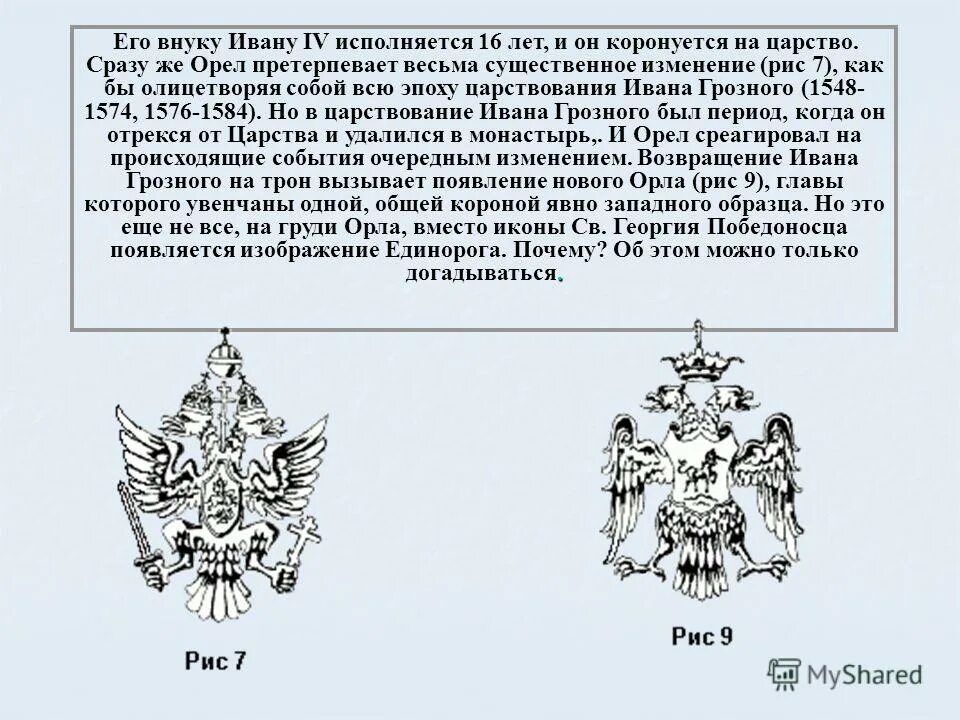 Его внуку Ивану IV исполняется 16 лет, и он коронуется на царство. Сразу же Орел претерпевает весьма существенное изменение (рис 7), как бы олицетворяя собой всю эпоху царствования Ивана Грозного (1548-1574, 1576-1584). Но в царствование Ивана Грозного был период, когда он отрекся от Царства и удалился в монастырь,. И Орел среагировал на происходящие события очередным изменением. Возвращение Ивана Грозного на трон вызывает появление нового Орла (рис 9), главы которого увенчаны одной, общей короной явно западного образца. Но это еще не все, на груди Орла, вместо иконы Св. Георгия Победоносца появляется изображение Единорога. Почему? Об этом можно только догадываться.

Рис 7

Рис 9

MyShared